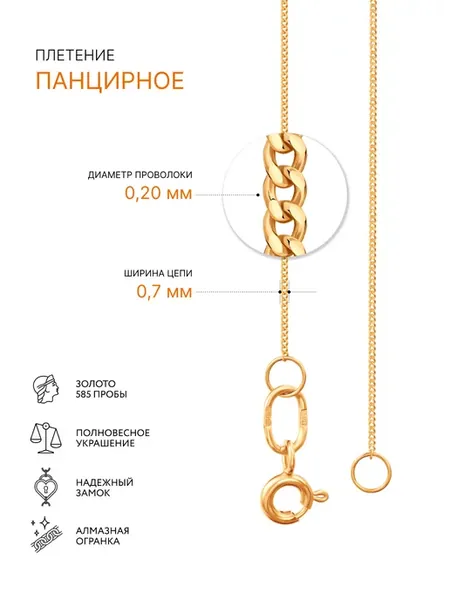 ПЛЕТЕНИЕ
ПАНЦИРНОЕ

ДИАМЕТР ПРОВОЛОКИ
0,20 мм

ШИРИНА ЦЕПИ
0,7 мм

ЗОЛОТО
585 ПРОБЫ

ПОЛНОВЕСНОЕ
УКРАШЕНИЕ

НАДЕЖНЫЙ
ЗАМОК

АЛМАЗНАЯ
ОГРАНКА